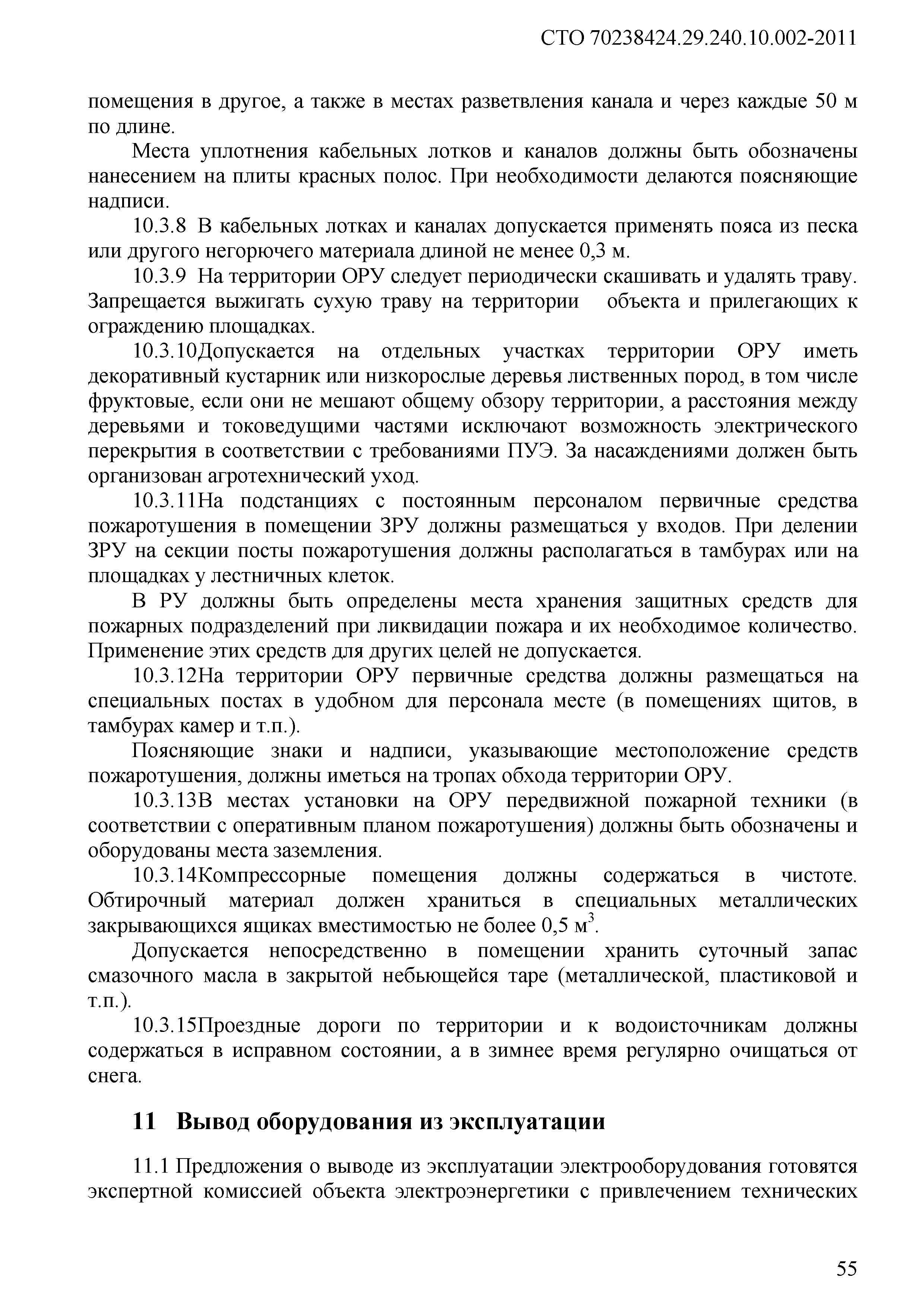 СТО 70238424.29.240.10.002-2011

помещения в другое, а также в местах разветвления канала и через каждые 50 м по длине.

Места уплотнения кабельных лотков и каналов должны быть обозначены нанесением на плиты красных полос. При необходимости делаются поясняющие надписи.

10.3.8 В кабельных лотках и каналах допускается применять пояса из песка или другого негорючего материала длиной не менее 0,3 м.

10.3.9 На территории ОРУ следует периодически скашивать и удалять траву. Запрещается выжигать сухую траву на территории объекта и прилегающих к ограждению площадках.

10.3.10Допускается на отдельных участках территории ОРУ иметь декоративный кустарник или низкорослые деревья лиственных пород, в том числе фруктовые, если они не мешают общему обзору территории, а расстояния между деревьями и токоведущими частями исключают возможность электрического перекрытия в соответствии с требованиями ПУЭ. За насаждениями должен быть организован агротехнический уход.

10.3.11На подстанциях с постоянным персоналом первичные средства пожаротушения в помещении ЗРУ должны размещаться у входов. При делении ЗРУ на секции посты пожаротушения должны располагаться в тамбурах или на площадках у лестничных клеток.

В РУ должны быть определены места хранения защитных средств для пожарных подразделений при ликвидации пожара и их необходимое количество. Применение этих средств для других целей не допускается.

10.3.12На территории ОРУ первичные средства должны размещаться на специальных постах в удобном для персонала месте (в помещениях щитов, в тамбурах камер и т.п.).

Поясняющие знаки и надписи, указывающие местоположение средств пожаротушения, должны иметься на тропах обхода территории ОРУ.

10.3.13В местах установки на ОРУ передвижной пожарной техники (в соответствии с оперативным планом пожаротушения) должны быть обозначены и оборудованы места заземления.

10.3.14Компрессорные помещения должны содержаться в чистоте. Обтирочный материал должен храниться в специальных металлических закрывающихся ящиках вместимостью не более 0,5 м$^3$.

Допускается непосредственно в помещении хранить суточный запас смазочного масла в закрытой небьющейся таре (металлической, пластиковой и т.п.).

10.3.15Проездные дороги по территории и к водоисточникам должны содержаться в исправном состоянии, а в зимнее время регулярно очищаться от снега.

11 Вывод оборудования из эксплуатации

11.1 Предложения о выводе из эксплуатации электрооборудования готовятся экспертной комиссией объекта электроэнергетики с привлечением технических

55